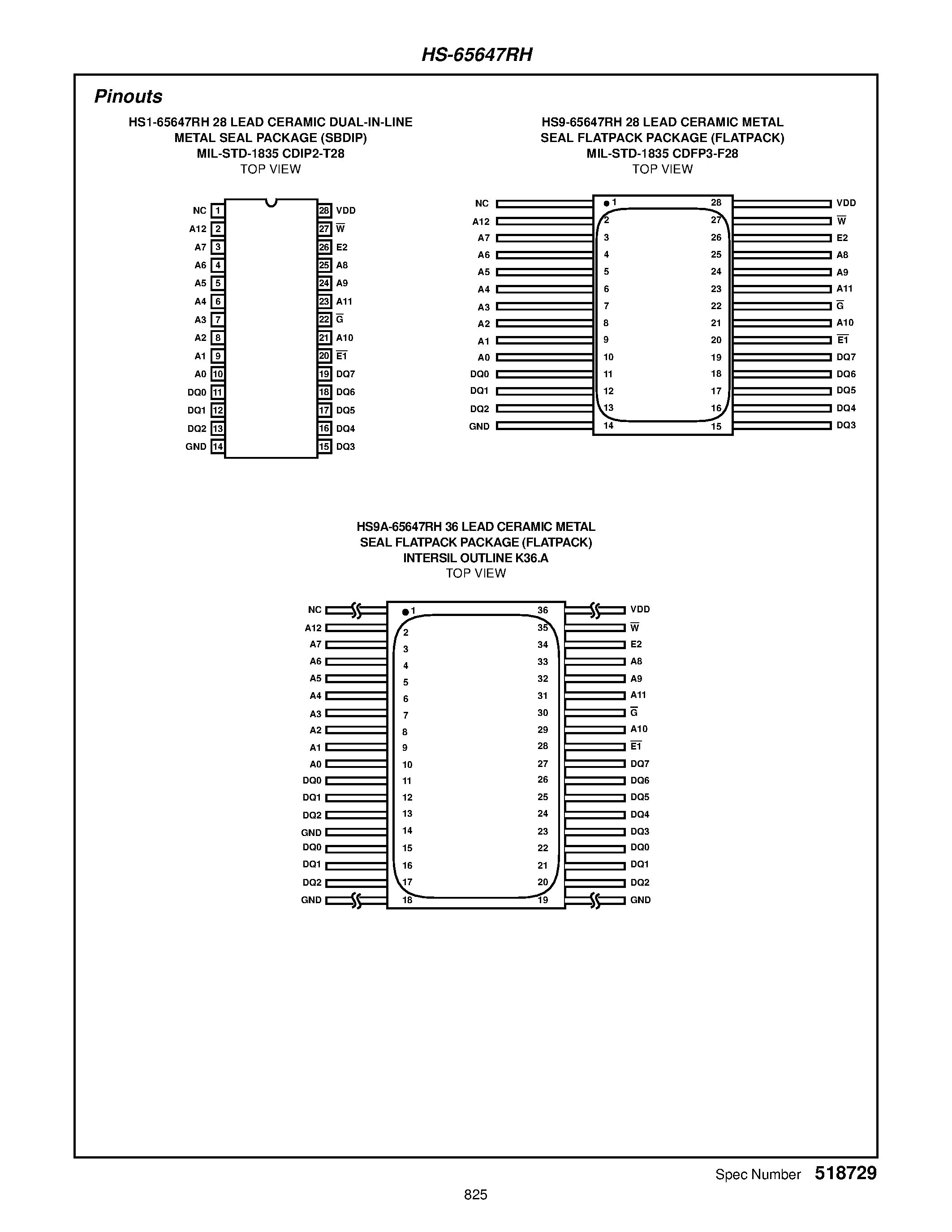 HS-65647RH

Pinouts

HS1-65647RH 28 LEAD CERAMIC DUAL-IN-LINE METAL SEAL PACKAGE (SBDIP) MIL-STD-1835 CDIP2-T28
TOP VIEW

NC 1
A12 2
A7 3
A6 4
A5 5
A4 6
A3 7
A2 8
A1 9
A0 10
DQ0 11
DQ1 12
DQ2 13
GND 14

28 VDD
27 $\overline{W}$
26 E2
25 A8
24 A9
23 A11
22 $\overline{G}$
21 A10
20 $\overline{E1}$
19 DQ7
18 DQ6
17 DQ5
16 DQ4
15 DQ3

HS9-65647RH 28 LEAD CERAMIC METAL SEAL FLATPACK PACKAGE (FLATPACK) MIL-STD-1835 CDFP3-F28
TOP VIEW

NC 1
A12 2
A7 3
A6 4
A5 5
A4 6
A3 7
A2 8
A1 9
A0 10
DQ0 11
DQ1 12
DQ2 13
GND 14

28 VDD
27 $\overline{W}$
26 E2
25 A8
24 A9
23 A11
22 $\overline{G}$
21 A10
20 $\overline{E1}$
19 DQ7
18 DQ6
17 DQ5
16 DQ4
15 DQ3

HS9A-65647RH 36 LEAD CERAMIC METAL SEAL FLATPACK PACKAGE (FLATPACK) INTERSIL OUTLINE K36.A
TOP VIEW

NC 1
A12 2
A7 3
A6 4
A5 5
A4 6
A3 7
A2 8
A1 9
A0 10
DQ0 11
DQ1 12
DQ2 13
GND 14
DQ0 15
DQ1 16
DQ2 17
GND 18

36 VDD
35 $\overline{W}$
34 E2
33 A8
32 A9
31 A11
30 $\overline{G}$
29 A10
28 $\overline{E1}$
27 DQ7
26 DQ6
25 DQ5
24 DQ4
23 DQ3
22 DQ0
21 DQ1
20 DQ2
19 GND

Spec Number 518729

825